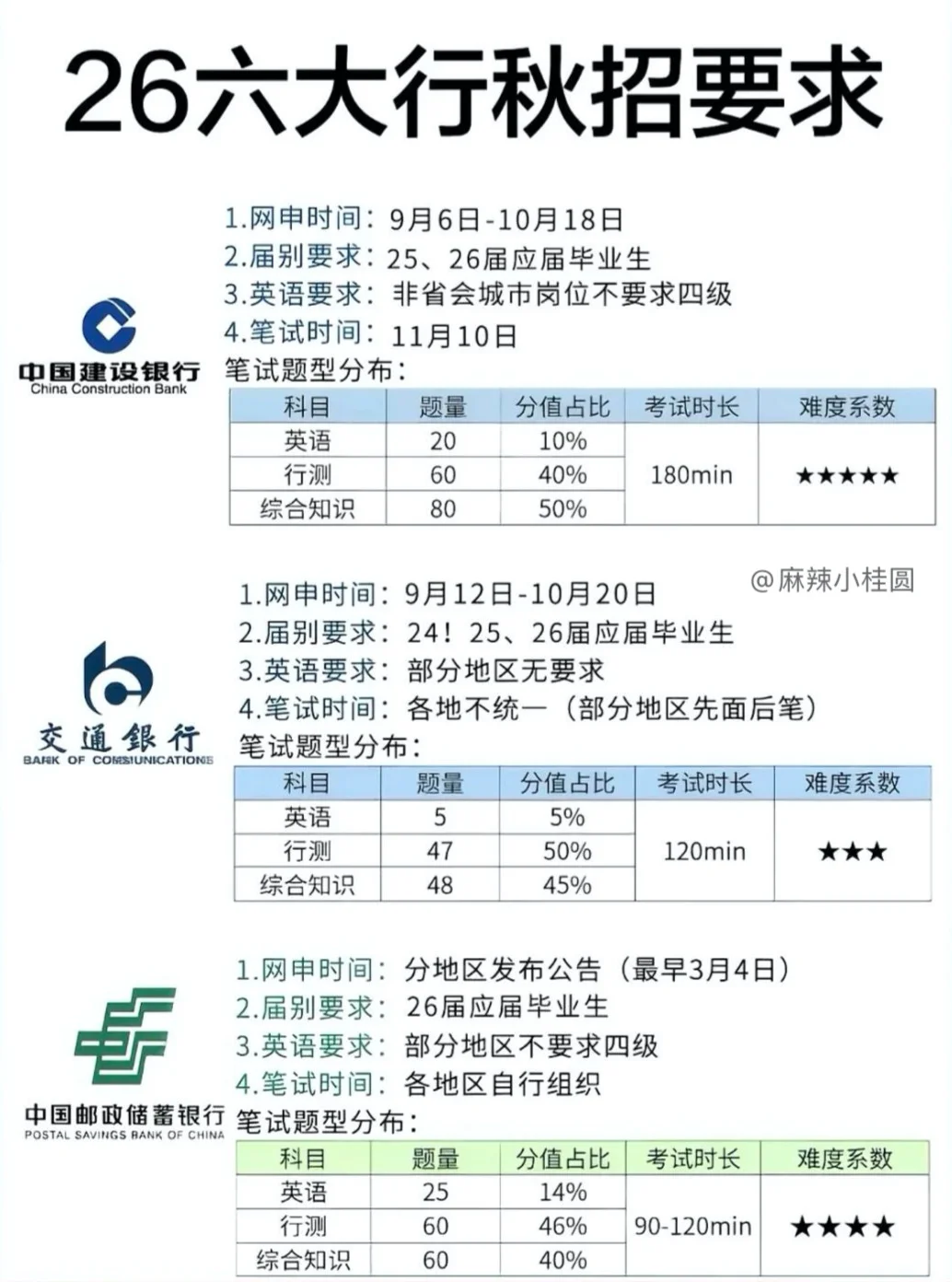 26六大行秋招要求

中国建设银行
China Construction Bank

1.网申时间：9月6日-10月18日
2.届别要求：25、26届应届毕业生
3.英语要求：非省会城市岗位不要求四级
4.笔试时间：11月10日
笔试题型分布：

| 科目 | 题量 | 分值占比 | 考试时长 | 难度系数 |
|---|---|---|---|---|
| 英语 | 20 | 10% | 180min | ★★★★★ |
| 行测 | 60 | 40% | | |
| 综合知识 | 80 | 50% | | |

@麻辣小桂圆

交通银行
BANK OF COMMUNICATIONS

1.网申时间：9月12日-10月20日
2.届别要求：24！25、26届应届毕业生
3.英语要求：部分地区无要求
4.笔试时间：各地不统一（部分地区先面后笔）
笔试题型分布：

| 科目 | 题量 | 分值占比 | 考试时长 | 难度系数 |
|---|---|---|---|---|
| 英语 | 5 | 5% | 120min | ★★★ |
| 行测 | 47 | 50% | | |
| 综合知识 | 48 | 45% | | |

中国邮政储蓄银行
POSTAL SAVINGS BANK OF CHINA

1.网申时间：分地区发布公告（最早3月4日）
2.届别要求：26届应届毕业生
3.英语要求：部分地区不要求四级
4.笔试时间：各地区自行组织
笔试题型分布：

| 科目 | 题量 | 分值占比 | 考试时长 | 难度系数 |
|---|---|---|---|---|
| 英语 | 25 | 14% | 90-120min | ★★★★ |
| 行测 | 60 | 46% | | |
| 综合知识 | 60 | 40% | | |